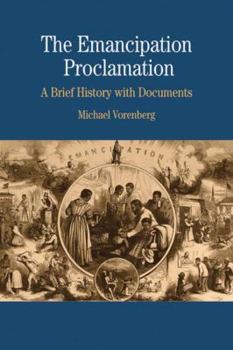 The Emancipation Proclamation

A Brief History with Documents

Michael Vorenberg

EMANCIPATION